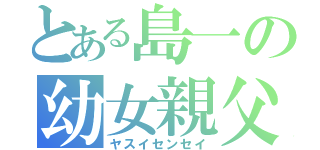 とある島一の
幼女親父
ヤスイセンセイ